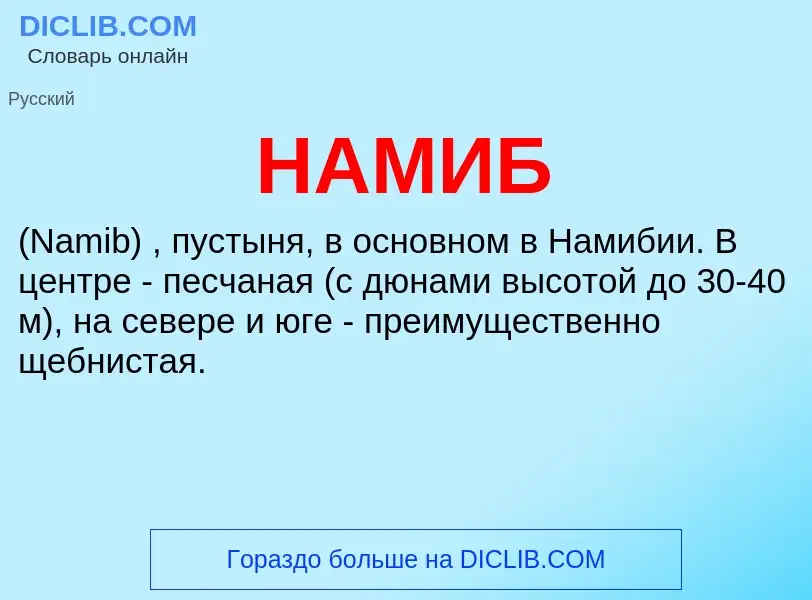 DICLIB.COM
Словарь онлайн

Русский

НАМИБ

(Namib) , пустыня, в основном в Намибии. В центре - песчаная (с дюнами высотой до 30-40 м), на севере и юге - преимущественно щебнистая.

Гораздо больше на DICLIB.COM